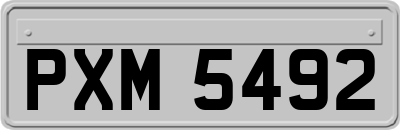 PXM 5492